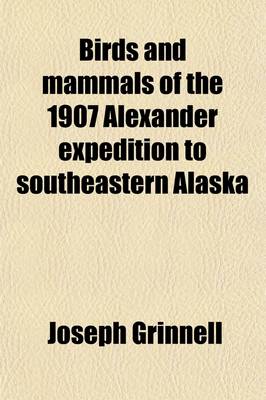 Birds and mammals of the 1907 Alexander expedition to southeastern Alaska

Joseph Grinnell